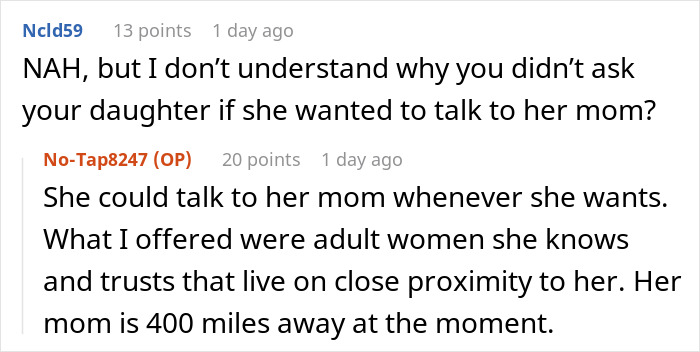 Ncld59 13 points 1 day ago

NAH, but I don't understand why you didn't ask your daughter if she wanted to talk to her mom?

No-Tap8247 (OP) 20 points 1 day ago

She could talk to her mom whenever she wants. What I offered were adult women she knows and trusts that live on close proximity to her. Her mom is 400 miles away at the moment.